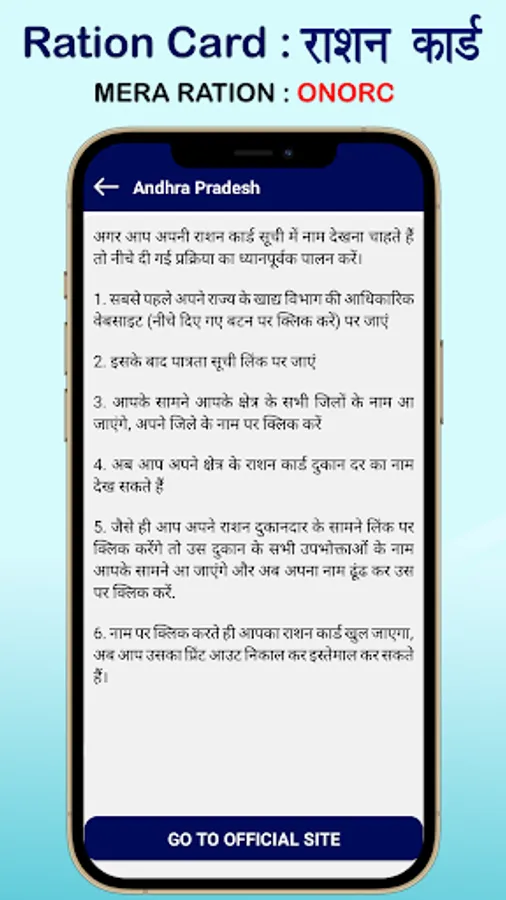 Ration Card : राशन कार्ड

MERA RATION : ONORC

Andhra Pradesh

अगर आप अपनी राशन कार्ड सूची में नाम देखना चाहते हैं तो नीचे दी गई प्रक्रिया का ध्यानपूर्वक पालन करें।

1. सबसे पहले अपने राज्य के खाद्य विभाग की आधिकारिक वेबसाइट (नीचे दिए गए बटन पर क्लिक करें) पर जाएं

2. इसके बाद पात्रता सूची लिंक पर जाएं

3. आपके सामने आपके क्षेत्र के सभी जिलों के नाम आ जाएंगे, अपने जिले के नाम पर क्लिक करें

4. अब आप अपने क्षेत्र के राशन कार्ड दुकान दर का नाम देख सकते हैं

5. जैसे ही आप अपने राशन दुकानदार के सामने लिंक पर क्लिक करेंगे तो उस दुकान के सभी उपभोक्ताओं के नाम आपके सामने आ जाएंगे और अब अपना नाम ढूंढ कर उस पर क्लिक करें.

6. नाम पर क्लिक करते ही आपका राशन कार्ड खुल जाएगा, अब आप उसका प्रिंट आउट निकाल कर इस्तेमाल कर सकते हैं।

GO TO OFFICIAL SITE